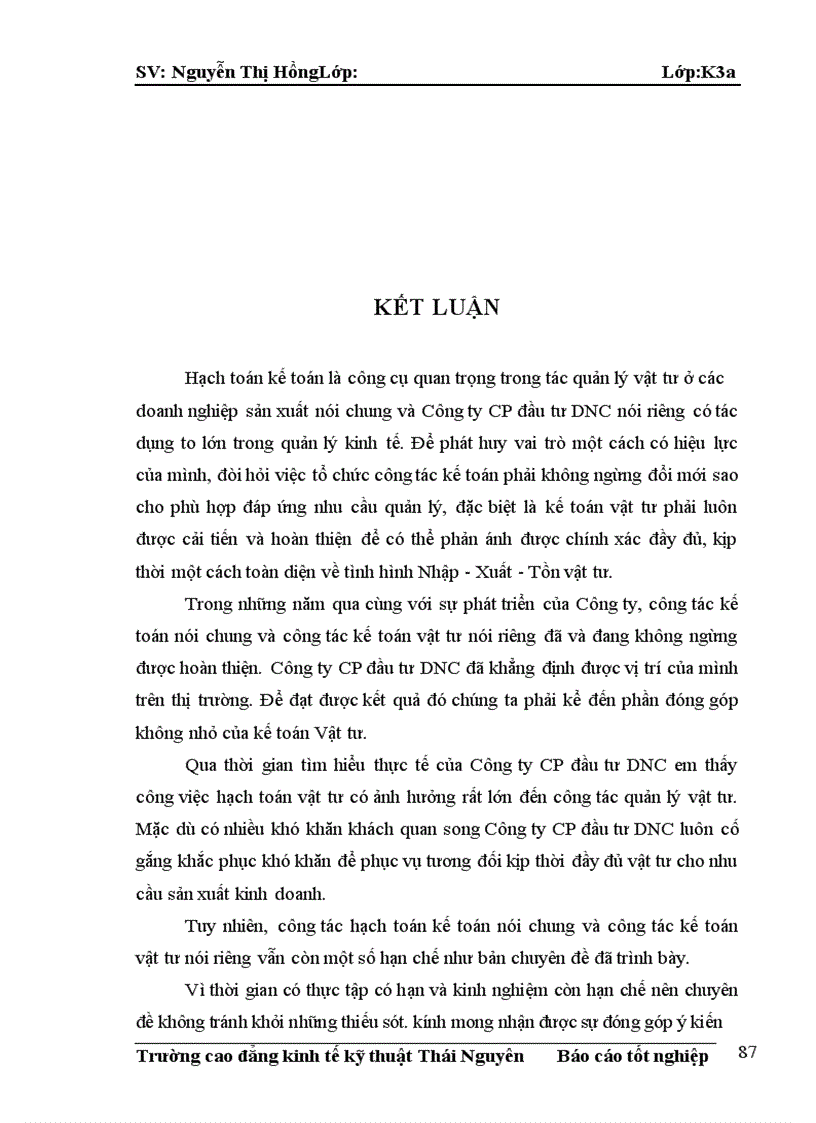 SV: Nguyễn Thị HồngLớp: Lớp:K3a

KẾT LUẬN

Hạch toán kế toán là công cụ quan trọng trong tác quản lý vật tư ở các doanh nghiệp sản xuất nói chung và Công ty CP đầu tư DNC nói riêng có tác dụng to lớn trong quản lý kinh tế. Để phát huy vai trò một cách có hiệu lực của mình, đòi hỏi việc tổ chức công tác kế toán phải không ngừng đổi mới sao cho phù hợp đáp ứng nhu cầu quản lý, đặc biệt là kế toán vật tư phải luôn được cải tiến và hoàn thiện để có thể phản ánh được chính xác đầy đủ, kịp thời một cách toàn diện về tình hình Nhập - Xuất - Tồn vật tư.

Trong những năm qua cùng với sự phát triển của Công ty, công tác kế toán nói chung và công tác kế toán vật tư nói riêng đã và đang không ngừng được hoàn thiện. Công ty CP đầu tư DNC đã khẳng định được vị trí của mình trên thị trường. Để đạt được kết quả đó chúng ta phải kể đến phần đóng góp không nhỏ của kế toán Vật tư.

Qua thời gian tìm hiểu thực tế của Công ty CP đầu tư DNC em thấy công việc hạch toán vật tư có ảnh hưởng rất lớn đến công tác quản lý vật tư. Mặc dù có nhiều khó khăn khách quan song Công ty CP đầu tư DNC luôn cố gắng khắc phục khó khăn để phục vụ tương đối kịp thời đầy đủ vật tư cho nhu cầu sản xuất kinh doanh.

Tuy nhiên, công tác hạch toán kế toán nói chung và công tác kế toán vật tư nói riêng vẫn còn một số hạn chế như bản chuyên đề đã trình bày.

Vì thời gian có thực tập có hạn và kinh nghiệm còn hạn chế nên chuyên đề không tránh khỏi những thiếu sót. kính mong nhận được sự đóng góp ý kiến

Trường cao đẳng kinh tế kỹ thuật Thái Nguyên Báo cáo tốt nghiệp 87